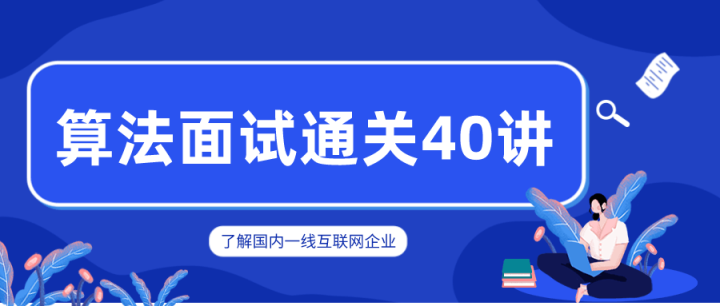 算法面试通关40讲

了解国内一线互联网企业